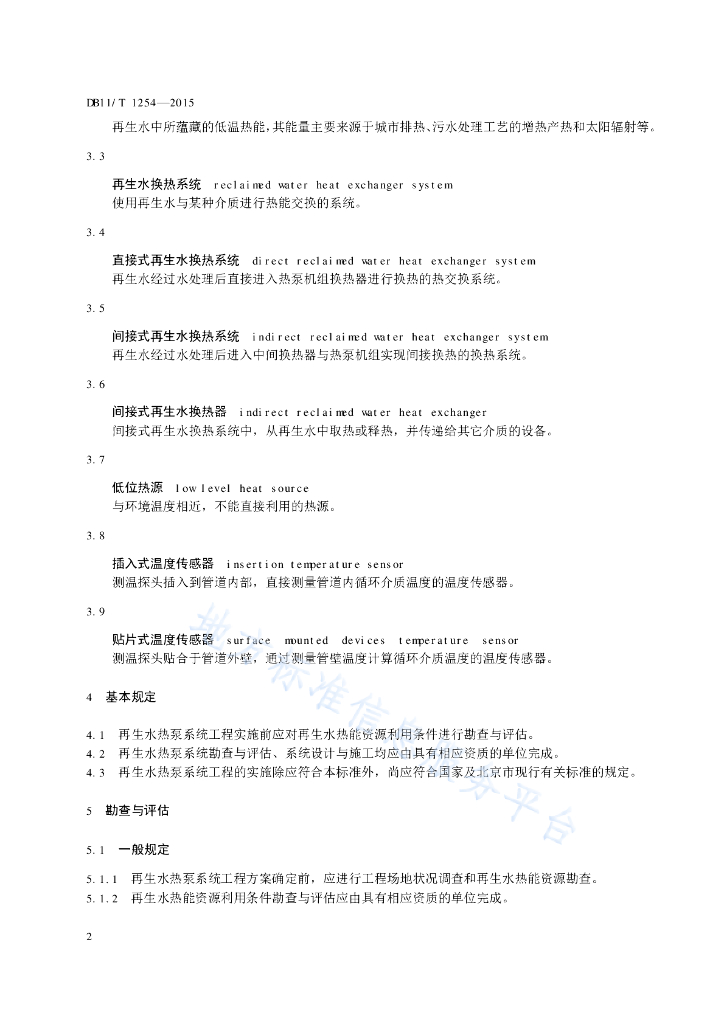 DB11/T 1254—2015

再生水中所蕴藏的低温热能，其能量主要来源于城市排热、污水处理工艺的增热产热和太阳辐射等。

3.3

再生水换热系统 reclaimed water heat exchanger system
使用再生水与某种介质进行热能交换的系统。

3.4

直接式再生水换热系统 direct reclaimed water heat exchanger system
再生水经过水处理后直接进入热泵机组换热器进行换热的热交换系统。

3.5

间接式再生水换热系统 indirect reclaimed water heat exchanger system
再生水经过水处理后进入中间换热器与热泵机组实现间接换热的换热系统。

3.6

间接式再生水换热器 indirect reclaimed water heat exchanger
间接式再生水换热系统中，从再生水中取热或释热，并传递给其它介质的设备。

3.7

低位热源 low level heat source
与环境温度相近，不能直接利用的热源。

3.8

插入式温度传感器 insertion temperature sensor
测温探头插入到管道内部，直接测量管道内循环介质温度的温度传感器。

3.9

贴片式温度传感器 surface mounted devices temperature sensor
测温探头贴合于管道外壁，通过测量管壁温度计算循环介质温度的温度传感器。

4 基本规定

4.1 再生水热泵系统工程实施前应对再生水热能资源利用条件进行勘查与评估。
4.2 再生水热泵系统勘查与评估、系统设计与施工均应由具有相应资质的单位完成。
4.3 再生水热泵系统工程的实施除应符合本标准外，尚应符合国家及北京市现行有关标准的规定。

5 勘查与评估

5.1 一般规定

5.1.1 再生水热泵系统工程方案确定前，应进行工程场地状况调查和再生水热能资源勘查。
5.1.2 再生水热能资源利用条件勘查与评估应由具有相应资质的单位完成。

2

地方标准信息服务平台